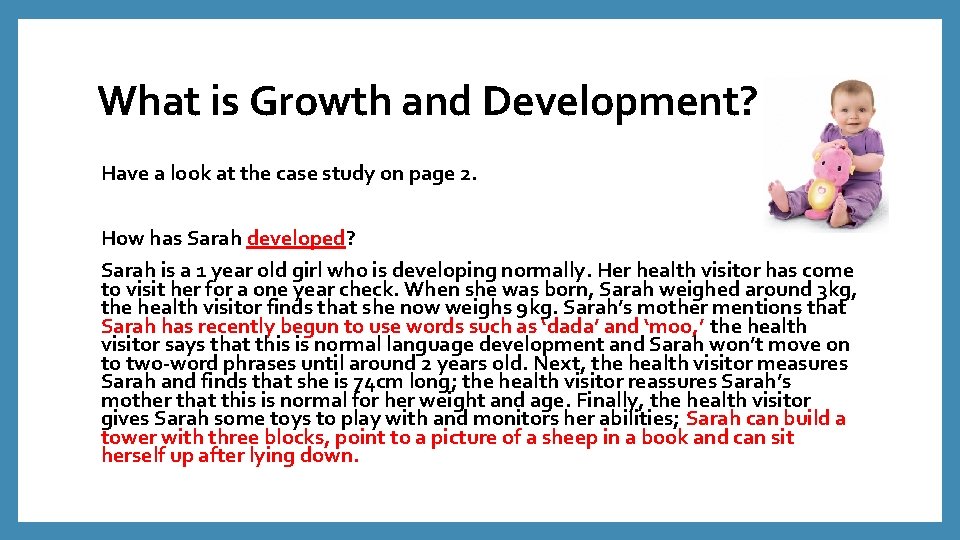 What is Growth and Development?

Have a look at the case study on page 2.

How has Sarah developed?

Sarah is a 1 year old girl who is developing normally. Her health visitor has come to visit her for a one year check. When she was born, Sarah weighed around 3kg, the health visitor finds that she now weighs 9kg. Sarah's mother mentions that Sarah has recently begun to use words such as 'dada' and 'moo,' the health visitor says that this is normal language development and Sarah won't move on to two-word phrases until around 2 years old. Next, the health visitor measures Sarah and finds that she is 74cm long; the health visitor reassures Sarah's mother that this is normal for her weight and age. Finally, the health visitor gives Sarah some toys to play with and monitors her abilities; Sarah can build a tower with three blocks, point to a picture of a sheep in a book and can sit herself up after lying down.